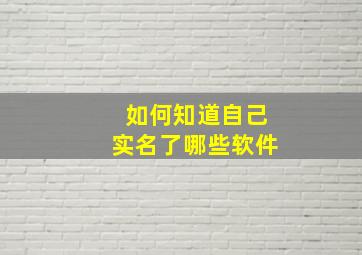 如何知道自己
实名了哪些软件